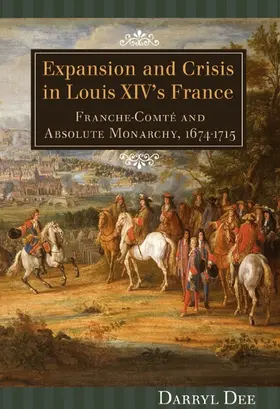 Expansion and Crisis in Louis XIV's France

Franche-Comté and Absolute Monarchy, 1674-1715

Darryl Dee